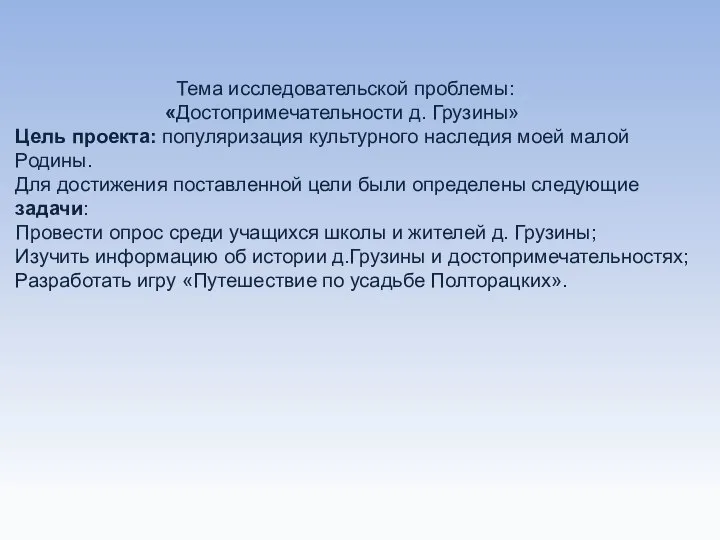 Тема исследовательской проблемы:
«Достопримечательности д. Грузины»

Цель проекта: популяризация культурного наследия моей малой Родины.

Для достижения поставленной цели были определены следующие задачи:

Провести опрос среди учащихся школы и жителей д. Грузины;
Изучить информацию об истории д.Грузины и достопримечательностях;
Разработать игру «Путешествие по усадьбе Полторацких».